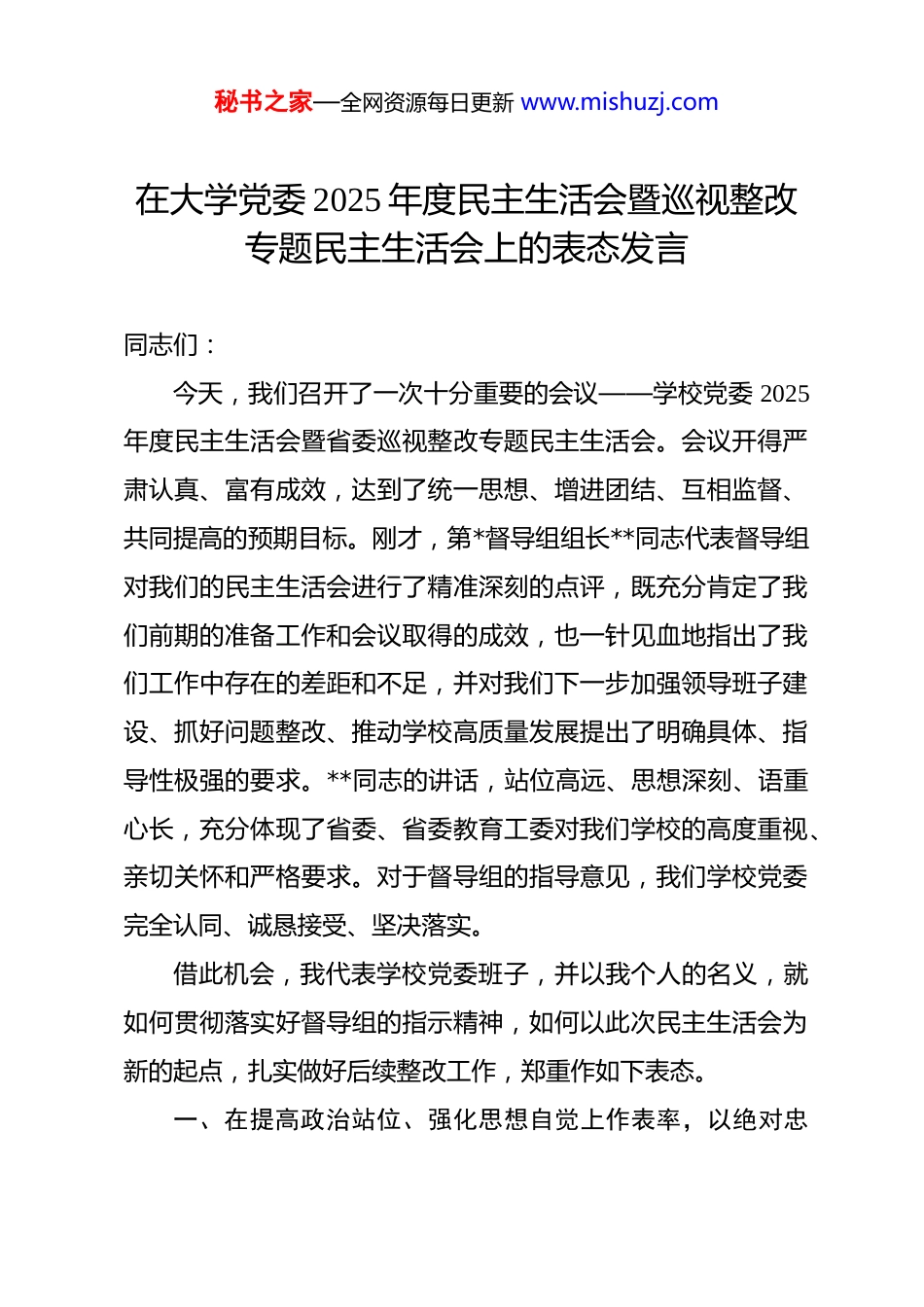 秘书之家—全网资源每日更新 www.mishuzj.com

在大学党委 2025 年度民主生活会暨巡视整改专题民主生活会上的表态发言

同志们：

今天，我们召开了一次十分重要的会议——学校党委 2025 年度民主生活会暨省委巡视整改专题民主生活会。会议开得严肃认真、富有成效，达到了统一思想、增进团结、互相监督、共同提高的预期目标。刚才，第*督导组组长**同志代表督导组对我们的民主生活会进行了精准深刻的点评，既充分肯定了我们前期的准备工作和会议取得的成效，也一针见血地指出了我们工作中存在的差距和不足，并对我们下一步加强领导班子建设、抓好问题整改、推动学校高质量发展提出了明确具体、指导性极强的要求。**同志的讲话，站位高远、思想深刻、语重心长，充分体现了省委、省委教育工委对我们学校的高度重视、亲切关怀和严格要求。对于督导组的指导意见，我们学校党委完全认同、诚恳接受、坚决落实。

借此机会，我代表学校党委班子，并以我个人的名义，就如何贯彻落实好督导组的指示精神，如何以此次民主生活会为新的起点，扎实做好后续整改工作，郑重作如下表态。

一、在提高政治站位、强化思想自觉上作表率，以绝对忠